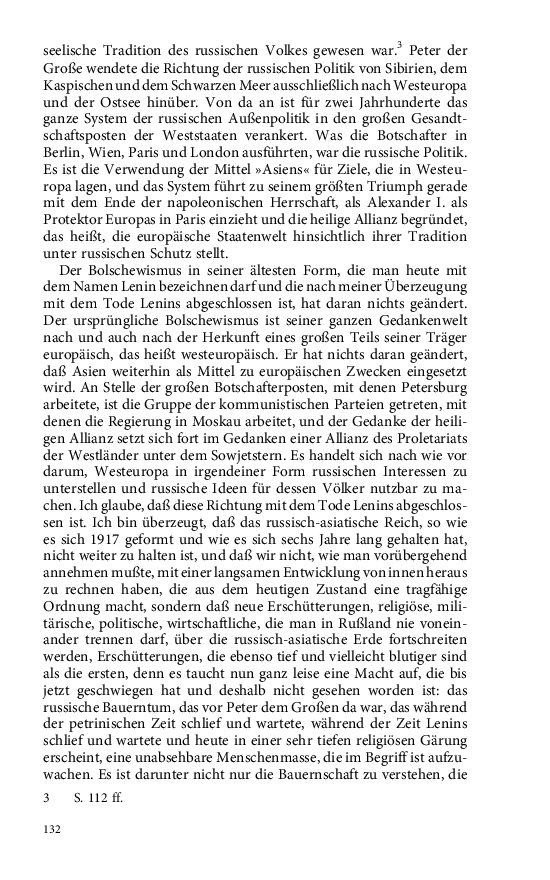 seelische Tradition des russischen Volkes gewesen war.$^3$ Peter der Große wendete die Richtung der russischen Politik von Sibirien, dem Kaspischen und dem Schwarzen Meer ausschließlich nach Westeuropa und der Ostsee hinüber. Von da an ist für zwei Jahrhunderte das ganze System der russischen Außenpolitik in den großen Gesandtschaftsposten der Weststaaten verankert. Was die Botschafter in Berlin, Wien, Paris und London ausführten, war die russische Politik. Es ist die Verwendung der Mittel »Asiens« für Ziele, die in Westeuropa lagen, und das System führt zu seinem größten Triumph gerade mit dem Ende der napoleonischen Herrschaft, als Alexander I. als Protektor Europas in Paris einzieht und die heilige Allianz begründet, das heißt, die europäische Staatenwelt hinsichtlich ihrer Tradition unter russischen Schutz stellt.

Der Bolschewismus in seiner ältesten Form, die man heute mit dem Namen Lenin bezeichnen darf und die nach meiner Überzeugung mit dem Tode Lenins abgeschlossen ist, hat daran nichts geändert. Der ursprüngliche Bolschewismus ist seiner ganzen Gedankenwelt nach und auch nach der Herkunft eines großen Teils seiner Träger europäisch, das heißt westeuropäisch. Er hat nichts daran geändert, daß Asien weiterhin als Mittel zu europäischen Zwecken eingesetzt wird. An Stelle der großen Botschafterposten, mit denen Petersburg arbeitete, ist die Gruppe der kommunistischen Parteien getreten, mit denen die Regierung in Moskau arbeitet, und der Gedanke der heiligen Allianz setzt sich fort im Gedanken einer Allianz des Proletariats der Westländer unter dem Sowjetstern. Es handelt sich nach wie vor darum, Westeuropa in irgendeiner Form russischen Interessen zu unterstellen und russische Ideen für dessen Völker nutzbar zu machen. Ich glaube, daß diese Richtung mit dem Tode Lenins abgeschlossen ist. Ich bin überzeugt, daß das russisch-asiatische Reich, so wie es sich 1917 geformt und wie es sich sechs Jahre lang gehalten hat, nicht weiter zu halten ist, und daß wir nicht, wie man vorübergehend annehmen mußte, mit einer langsamen Entwicklung von innen heraus zu rechnen haben, die aus dem heutigen Zustand eine tragfähige Ordnung macht, sondern daß neue Erschütterungen, religiöse, militärische, politische, wirtschaftliche, die man in Rußland nie voneinander trennen darf, über die russisch-asiatische Erde fortschreiten werden, Erschütterungen, die ebenso tief und vielleicht blutiger sind als die ersten, denn es taucht nun ganz leise eine Macht auf, die bis jetzt geschwiegen hat und deshalb nicht gesehen worden ist: das russische Bauerntum, das vor Peter dem Großen da war, das während der petrinischen Zeit schlief und wartete, während der Zeit Lenins schlief und wartete und heute in einer sehr tiefen religiösen Gärung erscheint, eine unabsehbare Menschenmasse, die im Begriff ist aufzuwachen. Es ist darunter nicht nur die Bauernschaft zu verstehen, die

3 S. 112 ff.

132